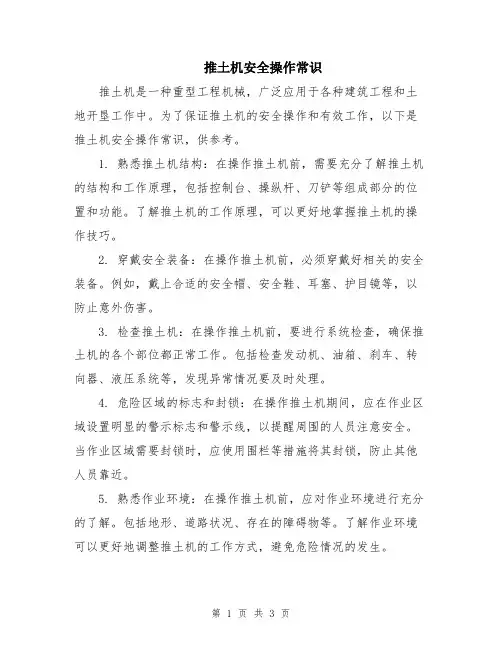 推土机安全操作常识

推土机是一种重型工程机械，广泛应用于各种建筑工程和土地开垦工作中。为了保证推土机的安全操作和有效工作，以下是推土机安全操作常识，供参考。

1. 熟悉推土机结构：在操作推土机前，需要充分了解推土机的结构和工作原理，包括控制台、操纵杆、刀铲等组成部分的位置和功能。了解推土机的工作原理，可以更好地掌握推土机的操作技巧。

2. 穿戴安全装备：在操作推土机前，必须穿戴好相关的安全装备。例如，戴上合适的安全帽、安全鞋、耳塞、护目镜等，以防止意外伤害。

3. 检查推土机：在操作推土机前，要进行系统检查，确保推土机的各个部位都正常工作。包括检查发动机、油箱、刹车、转向器、液压系统等，发现异常情况要及时处理。

4. 危险区域的标志和封锁：在操作推土机期间，应在作业区域设置明显的警示标志和警示线，以提醒周围的人员注意安全。当作业区域需要封锁时，应使用围栏等措施将其封锁，防止其他人员靠近。

5. 熟悉作业环境：在操作推土机前，应对作业环境进行充分的了解。包括地形、道路状况、存在的障碍物等。了解作业环境可以更好地调整推土机的工作方式，避免危险情况的发生。

第 1 页 共 3 页